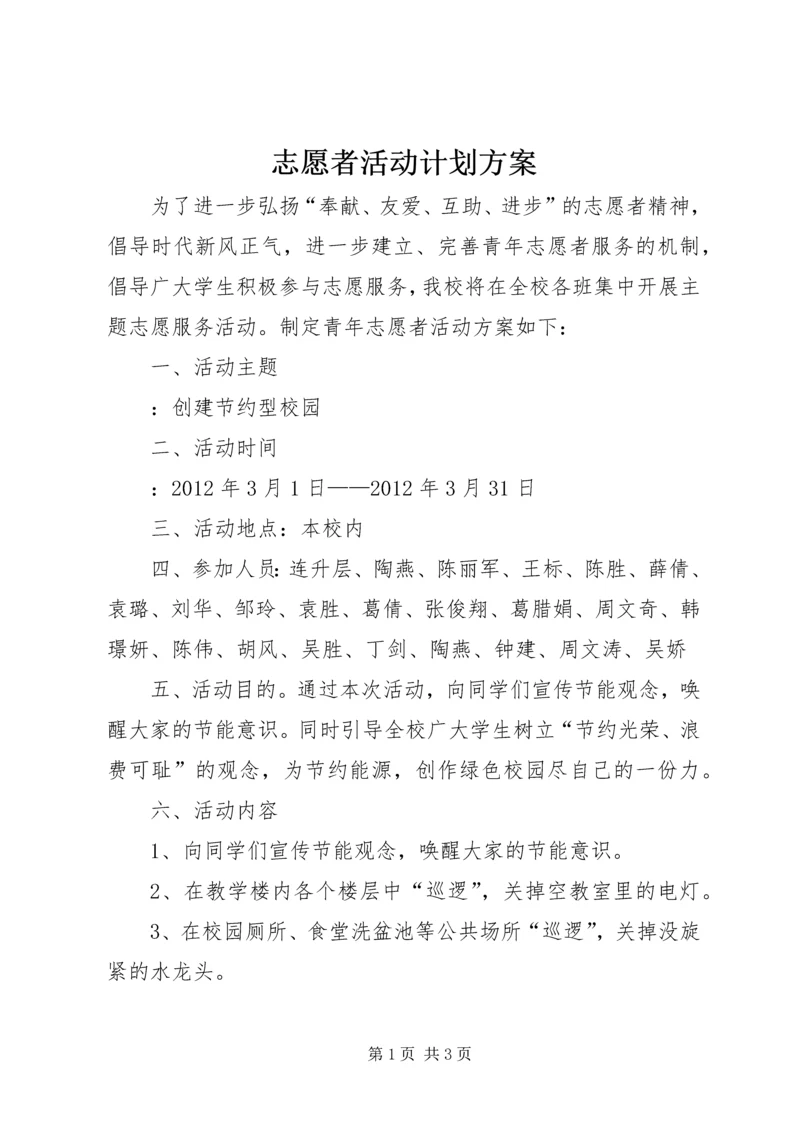 志愿者活动计划方案

为了进一步弘扬“奉献、友爱、互助、进步”的志愿者精神，倡导时代新风正气，进一步建立、完善青年志愿者服务的机制，倡导广大学生积极参与志愿服务，我校将在全校各班集中开展主题志愿服务活动。制定青年志愿者活动方案如下：

一、活动主题

：创建节约型校园

二、活动时间

：2012 年 3 月 1 日——2012 年 3 月 31 日

三、活动地点：本校内

四、参加人员：连升层、陶燕、陈丽军、王标、陈胜、薛倩、袁璐、刘华、邹玲、袁胜、葛倩、张俊翔、葛腊娟、周文奇、韩璟妍、陈伟、胡风、吴胜、丁剑、陶燕、钟建、周文涛、吴娇

五、活动目的。通过本次活动，向同学们宣传节能观念，唤醒大家的节能意识。同时引导全校广大学生树立“节约光荣、浪费可耻”的观念，为节约能源，创作绿色校园尽自己的一份力。

六、活动内容

1、向同学们宣传节能观念，唤醒大家的节能意识。

2、在教学楼内各个楼层中“巡逻”，关掉空教室里的电灯。

3、在校园厕所、食堂洗盆池等公共场所“巡逻”，关掉没旋紧的水龙头。

第 1 页 共 3 页